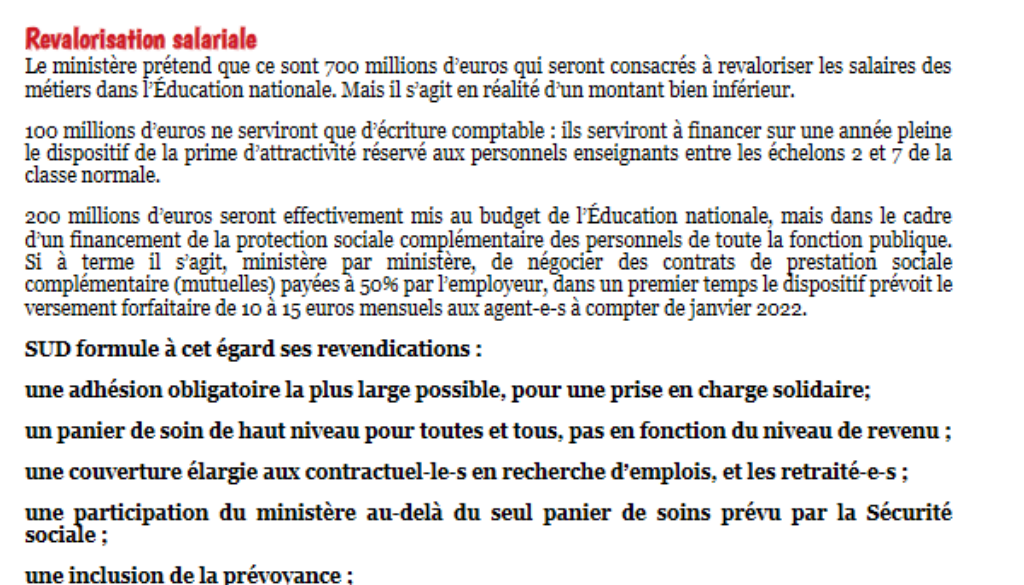 Revalorisation salariale
Le ministère prétend que ce sont 700 millions d'euros qui seront consacrés à revaloriser les salaires des métiers dans l'Éducation nationale. Mais il s'agit en réalité d'un montant bien inférieur.

100 millions d'euros ne serviront que d'écriture comptable : ils serviront à financer sur une année pleine le dispositif de la prime d'attractivité réservé aux personnels enseignants entre les échelons 2 et 7 de la classe normale.

200 millions d'euros seront effectivement mis au budget de l'Éducation nationale, mais dans le cadre d'un financement de la protection sociale complémentaire des personnels de toute la fonction publique. Si à terme il s'agit, ministère par ministère, de négocier des contrats de prestation sociale complémentaire (mutuelles) payées à 50% par l'employeur, dans un premier temps le dispositif prévoit le versement forfaitaire de 10 à 15 euros mensuels aux agent-e-s à compter de janvier 2022.

SUD formule à cet égard ses revendications :

une adhésion obligatoire la plus large possible, pour une prise en charge solidaire;

un panier de soin de haut niveau pour toutes et tous, pas en fonction du niveau de revenu ;

une couverture élargie aux contractuel-le-s en recherche d'emplois, et les retraité-e-s ;

une participation du ministère au-delà du seul panier de soins prévu par la Sécurité sociale ;

une inclusion de la prévoyance ;